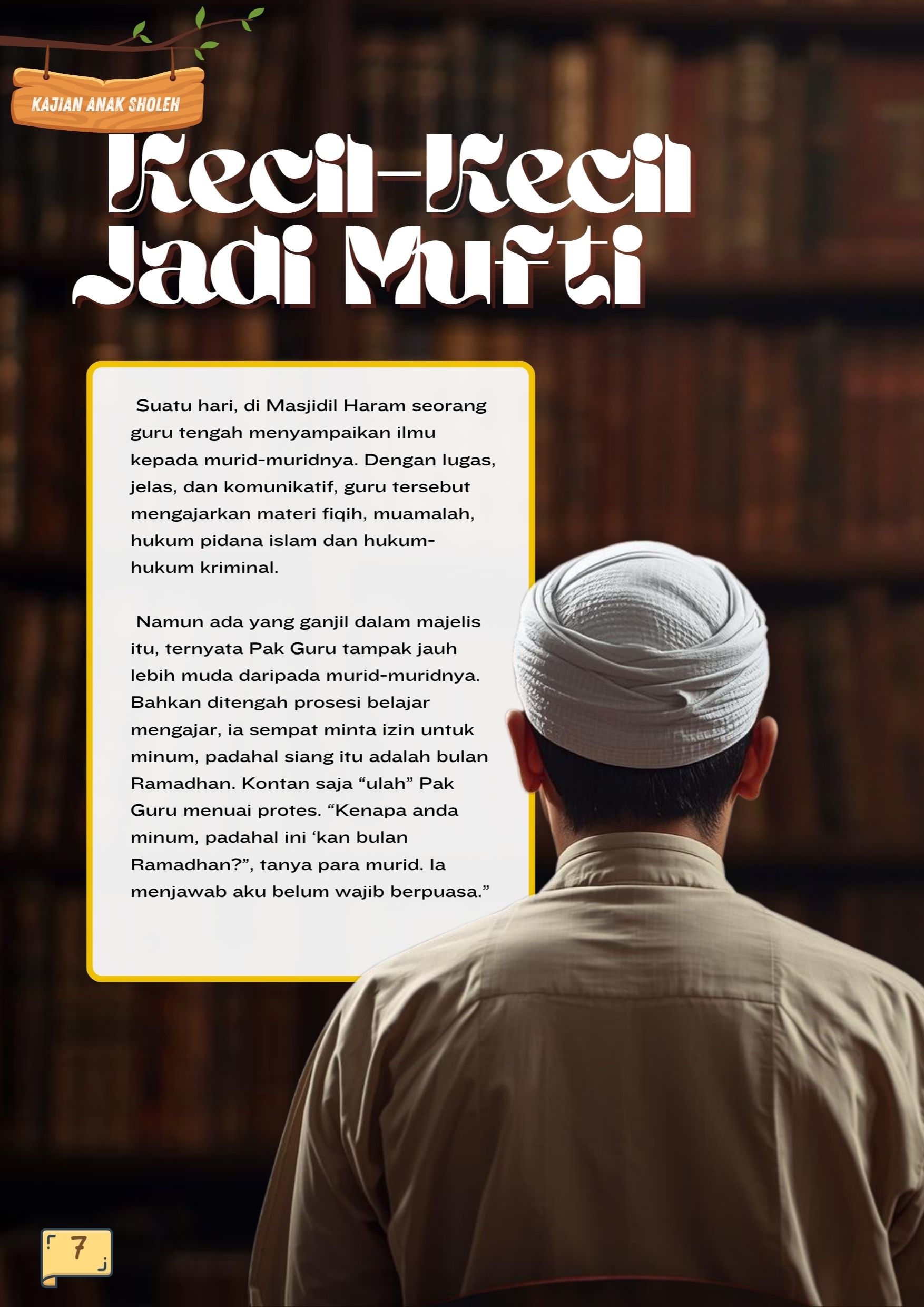 KAJIAN ANAK SHOLEH

Kecil-Kecil Jadi Mufti

Suatu hari, di Masjidil Haram seorang guru tengah menyampaikan ilmu kepada murid-muridnya. Dengan lugas, jelas, dan komunikatif, guru tersebut mengajarkan materi fiqih, muamalah, hukum pidana islam dan hukum-hukum kriminal.

Namun ada yang ganjil dalam majelis itu, ternyata Pak Guru tampak jauh lebih muda daripada murid-muridnya. Bahkan ditengah prosesi belajar mengajar, ia sempat minta izin untuk minum, padahal siang itu adalah bulan Ramadhan. Kontan saja "ulah" Pak Guru menuai protes. "Kenapa anda minum, padahal ini 'kan bulan Ramadhan?", tanya para murid. Ia menjawab aku belum wajib berpuasa."

7